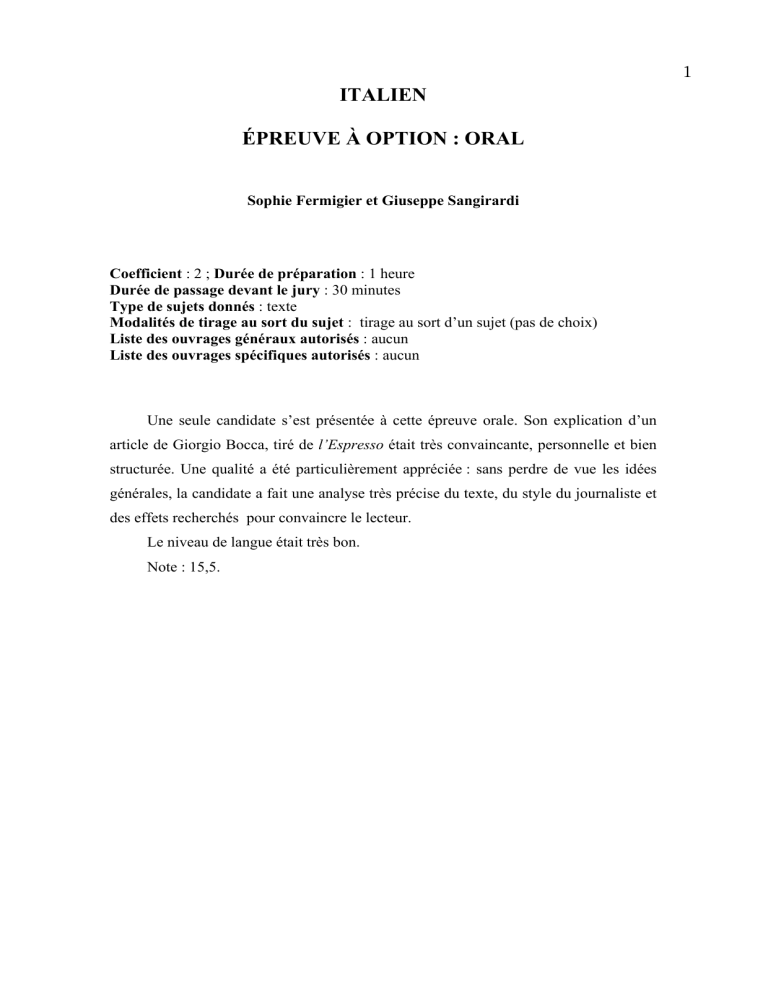 1

ITALIEN

ÉPREUVE À OPTION : ORAL

Sophie Fermigier et Giuseppe Sangirardi

Coefficient : 2 ; Durée de préparation : 1 heure
Durée de passage devant le jury : 30 minutes
Type de sujets donnés : texte
Modalités de tirage au sort du sujet : tirage au sort d'un sujet (pas de choix)
Liste des ouvrages généraux autorisés : aucun
Liste des ouvrages spécifiques autorisés : aucun

Une seule candidate s'est présentée à cette épreuve orale. Son explication d'un article de Giorgio Bocca, tiré de l'Espresso était très convaincante, personnelle et bien structurée. Une qualité a été particulièrement appréciée : sans perdre de vue les idées générales, la candidate a fait une analyse très précise du texte, du style du journaliste et des effets recherchés pour convaincre le lecteur.

Le niveau de langue était très bon.

Note : 15,5.